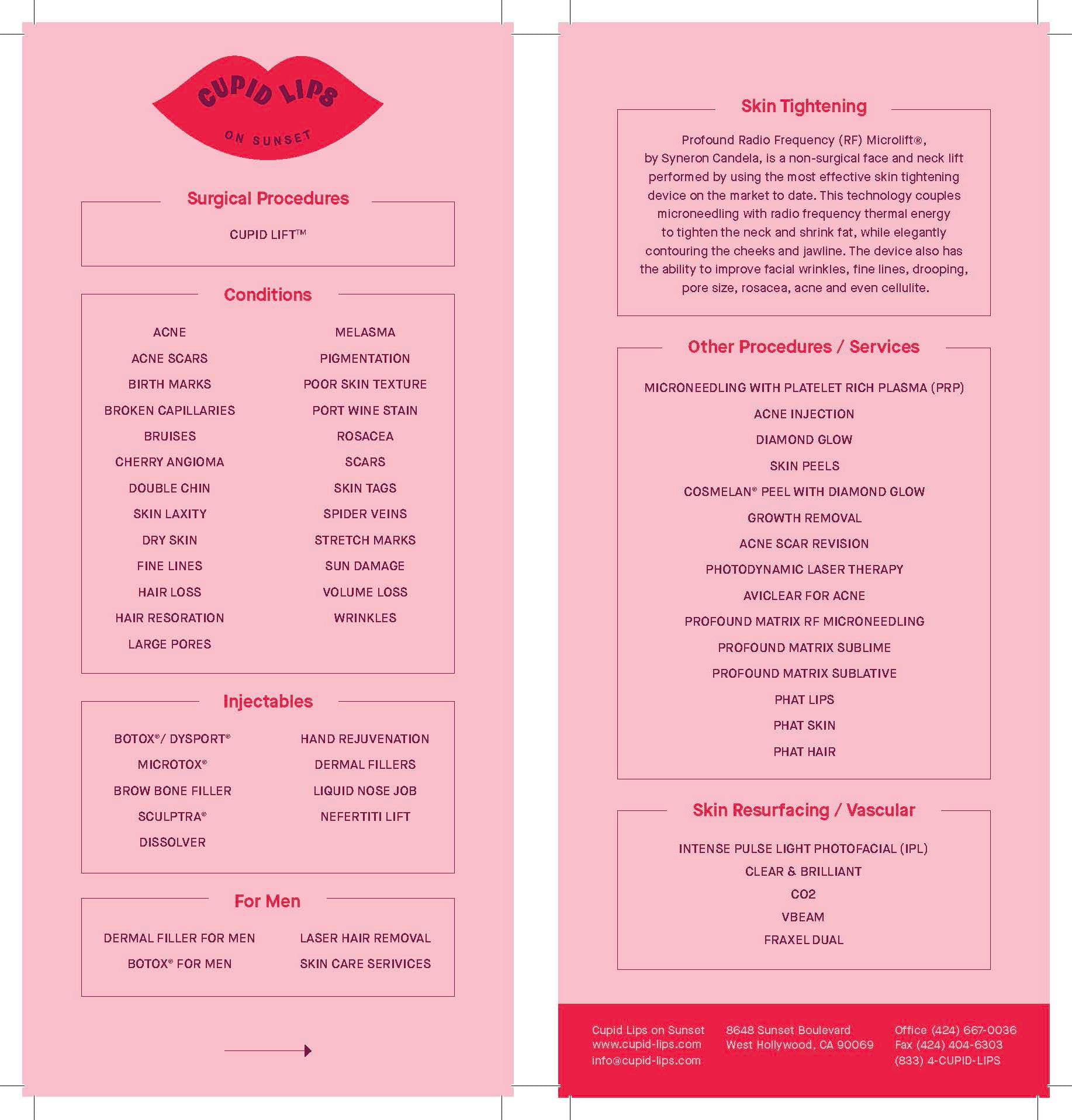 CUPID LIPS
ON SUNSET

Surgical Procedures

CUPID LIFT™

Conditions

ACNE
ACNE SCARS
BIRTH MARKS
BROKEN CAPILLARIES
BRUISES
CHERRY ANGIOMA
DOUBLE CHIN
SKIN LAXITY
DRY SKIN
FINE LINES
HAIR LOSS
HAIR RESORATION
LARGE PORES

MELASMA
PIGMENTATION
POOR SKIN TEXTURE
PORT WINE STAIN
ROSACEA
SCARS
SKIN TAGS
SPIDER VEINS
STRETCH MARKS
SUN DAMAGE
VOLUME LOSS
WRINKLES

Injectables

BOTOX®/ DYSPORT®
MICROTOX®
BROW BONE FILLER
SCULPTRA®
DISSOLVER

HAND REJUVENATION
DERMAL FILLERS
LIQUID NOSE JOB
NEFERTITI LIFT

For Men

DERMAL FILLER FOR MEN
BOTOX® FOR MEN

LASER HAIR REMOVAL
SKIN CARE SERIVICES

Skin Tightening

Profound Radio Frequency (RF) Microlift®, by Syneron Candela, is a non-surgical face and neck lift performed by using the most effective skin tightening device on the market to date. This technology couples microneedling with radio frequency thermal energy to tighten the neck and shrink fat, while elegantly contouring the cheeks and jawline. The device also has the ability to improve facial wrinkles, fine lines, drooping, pore size, rosacea, acne and even cellulite.

Other Procedures / Services

MICRONEEDLING WITH PLATELET RICH PLASMA (PRP)
ACNE INJECTION
DIAMOND GLOW
SKIN PEELS
COSMELAN® PEEL WITH DIAMOND GLOW
GROWTH REMOVAL
ACNE SCAR REVISION
PHOTODYNAMIC LASER THERAPY
AVICLEAR FOR ACNE
PROFOUND MATRIX RF MICRONEEDLING
PROFOUND MATRIX SUBLIME
PROFOUND MATRIX SUBLATIVE
PHAT LIPS
PHAT SKIN
PHAT HAIR

Skin Resurfacing / Vascular

INTENSE PULSE LIGHT PHOTOFACIAL (IPL)
CLEAR & BRILLIANT
CO2
VBEAM
FRAXEL DUAL

Cupid Lips on Sunset
www.cupid-lips.com
info@cupid-lips.com

8648 Sunset Boulevard
West Hollywood, CA 90069

Office (424) 667-0036
Fax (424) 404-6303
(833) 4-CUPID-LIPS